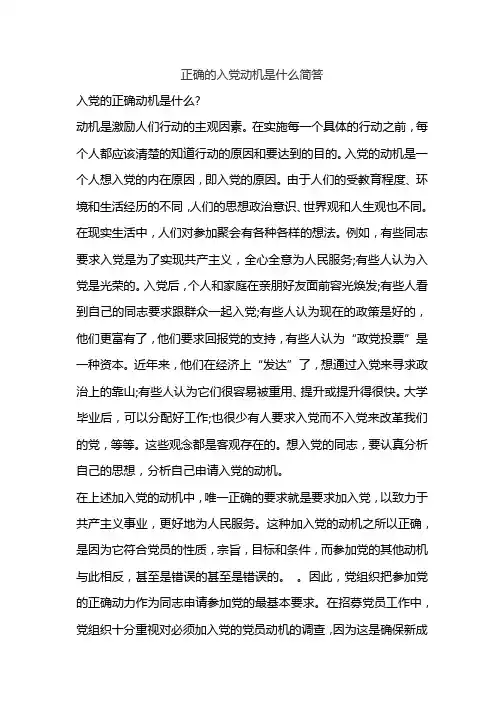 正确的入党动机是什么简答

入党的正确动机是什么?

动机是激励人们行动的主观因素。在实施每一个具体的行动之前，每个人都应该清楚的知道行动的原因和要达到的目的。入党的动机是一个人想入党的内在原因，即入党的原因。由于人们的受教育程度、环境和生活经历的不同，人们的思想政治意识、世界观和人生观也不同。在现实生活中，人们对参加聚会有各种各样的想法。例如，有些同志要求入党是为了实现共产主义，全心全意为人民服务;有些人认为入党是光荣的。入党后，个人和家庭在亲朋好友面前容光焕发;有些人看到自己的同志要求跟群众一起入党;有些人认为现在的政策是好的，他们更富有了，他们要求回报党的支持，有些人认为“政党投票”是一种资本。近年来，他们在经济上“发达”了，想通过入党来寻求政治上的靠山;有些人认为它们很容易被重用、提升或提升得很快。大学毕业后，可以分配好工作;也很少有人要求入党而不入党来改革我们的党，等等。这些观念都是客观存在的。想入党的同志，要认真分析自己的思想，分析自己申请入党的动机。

在上述加入党的动机中，唯一正确的要求就是要求加入党，以致力于共产主义事业，更好地为人民服务。这种加入党的动机之所以正确，是因为它符合党员的性质，宗旨，目标和条件，而参加党的其他动机与此相反，甚至是错误的甚至是错误的。　。因此，党组织把参加党的正确动力作为同志申请参加党的最基本要求。在招募党员工作中，党组织十分重视对必须加入党的党员动机的调查，因为这是确保新成